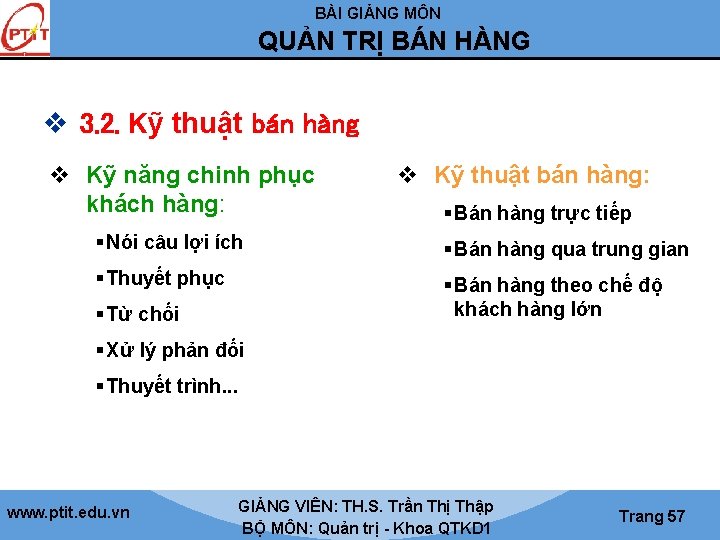 PTIT

BÀI GIẢNG MÔN
QUẢN TRỊ BÁN HÀNG

❖ 3.2. Kỹ thuật bán hàng

❖ Kỹ năng chinh phục khách hàng:

▪Nói câu lợi ích

▪Thuyết phục

▪Từ chối

▪Xử lý phản đối

▪Thuyết trình...

❖ Kỹ thuật bán hàng:

▪Bán hàng trực tiếp

▪Bán hàng qua trung gian

▪Bán hàng theo chế độ khách hàng lớn

www.ptit.edu.vn

GIẢNG VIÊN: TH.S. Trần Thị Thập
BỘ MÔN: Quản trị - Khoa QTKD1

Trang 57